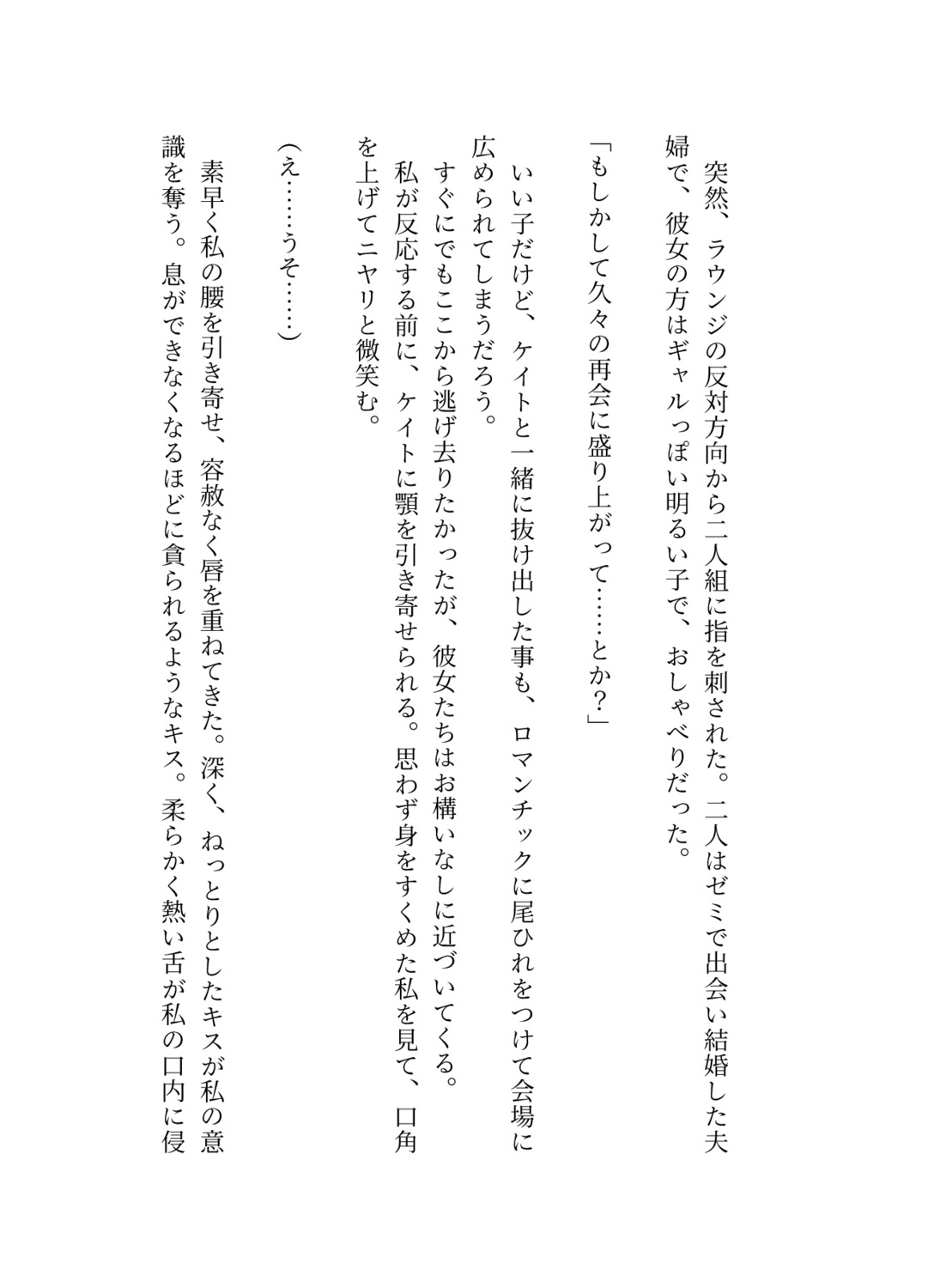 突然、ラウンジの反対方向から二人組に指を刺された。二人はゼミで出会い結婚した夫婦で、彼女の方はギャルっぽい明るい子で、おしゃべりだった。

「もしかして久々の再会に盛り上がって……とか？」

いい子だけど、ケイトと一緒に抜け出した事も、ロマンチックに尾ひれをつけて会場に広められてしまうだろう。

すぐにでもここから逃げ去りたかったが、彼女たちはお構いなしに近づいてくる。

私が反応する前に、ケイトに顎を引き寄せられる。思わず身をすくめた私を見て、口角を上げてニヤリと微笑む。

（え……うそ……）

素早く私の腰を引き寄せ、容赦なく唇を重ねてきた。深く、ねっとりとしたキスが私の意識を奪う。息ができなくなるほどに貪られるようなキス。柔らかく熱い舌が私の口内に侵